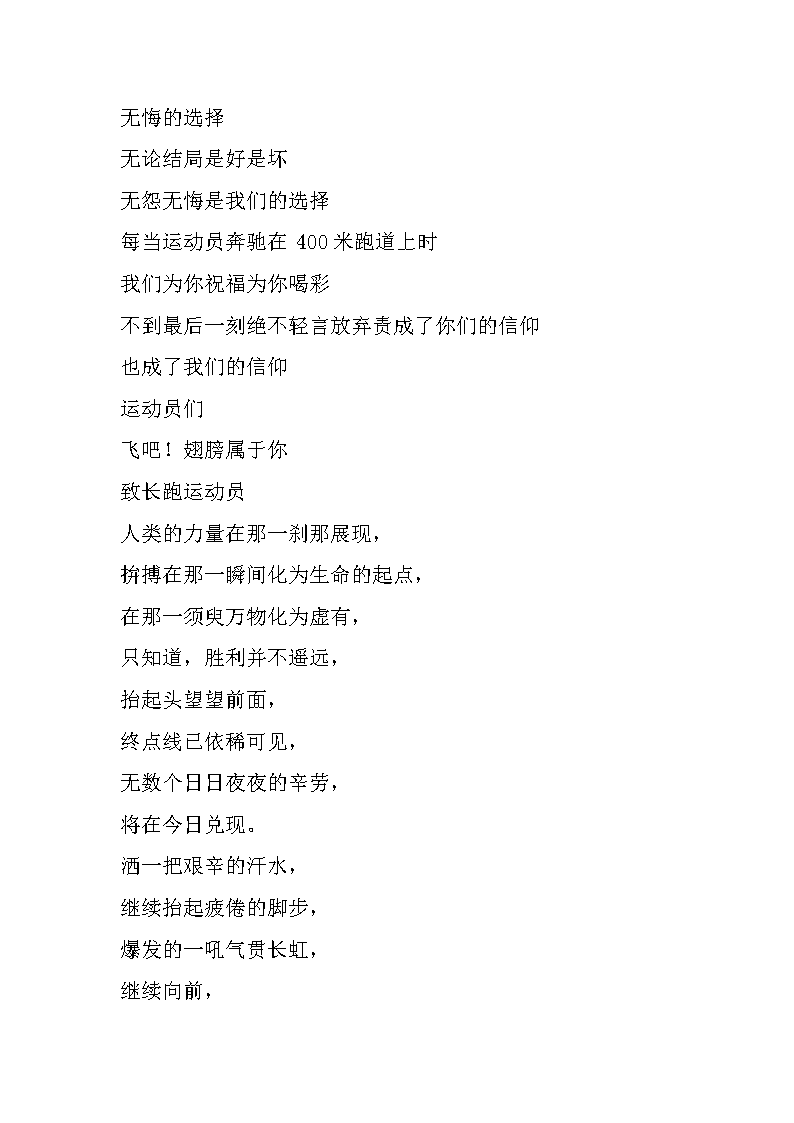 无悔的选择

无论结局是好是坏

无怨无悔是我们的选择

每当运动员奔驰在 400 米跑道上时

我们为你祝福为你喝彩

不到最后一刻绝不轻言放弃责成了你们的信仰

也成了我们的信仰

运动员们

飞吧！翅膀属于你

致长跑运动员

人类的力量在那一刹那展现，

拚搏在那一瞬间化为生命的起点，

在那一须臾万物化为虚有，

只知道，胜利并不遥远，

抬起头望望前面，

终点线已依稀可见，

无数个日日夜夜的辛劳，

将在今日兑现。

洒一把艰辛的汗水，

继续抬起疲倦的脚步，

爆发的一吼气贯长虹，

继续向前，